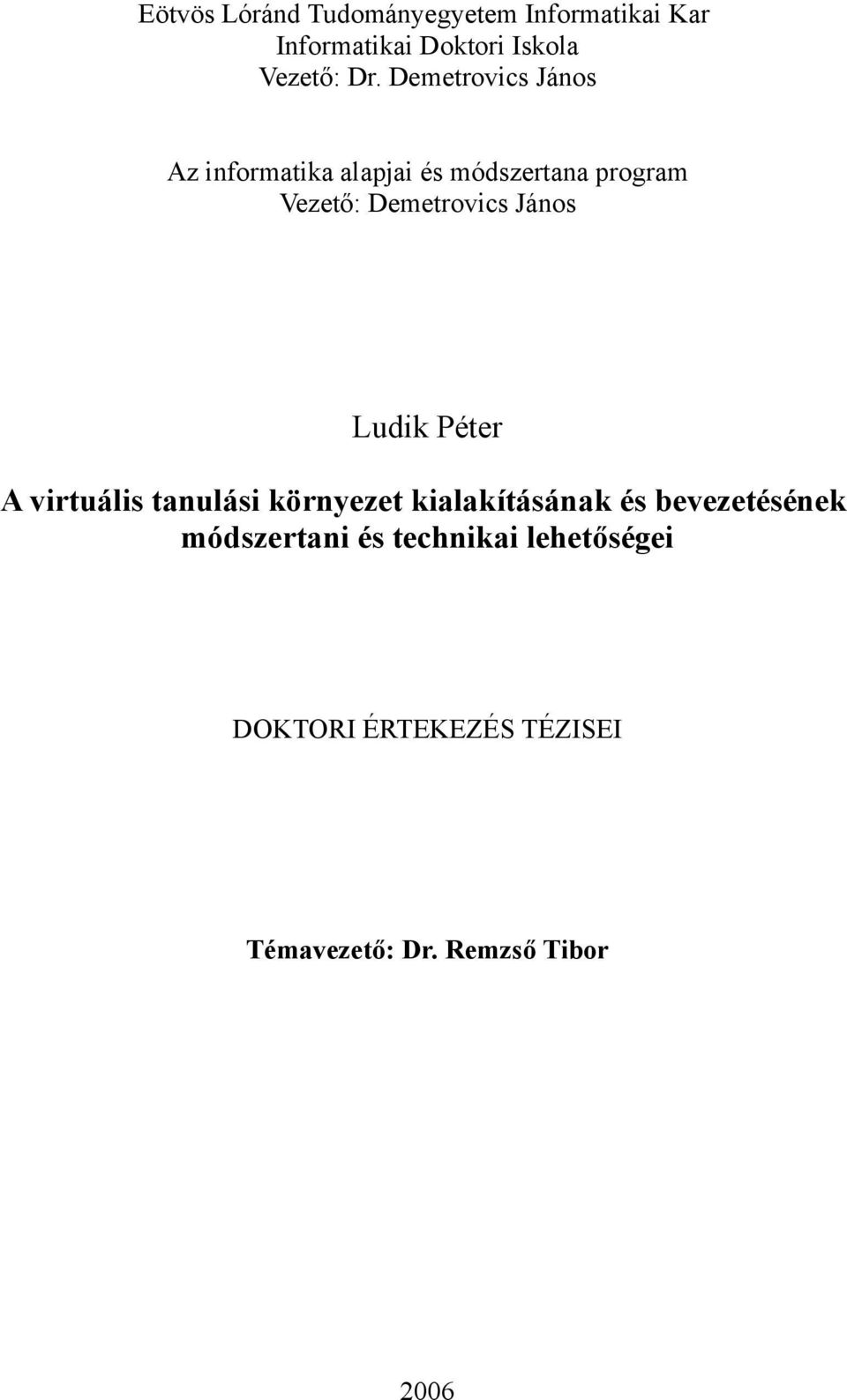 Eötvös Lóránd Tudományegyetem Informatikai Kar
Informatikai Doktori Iskola
Vezető: Dr. Demetrovics János

Az informatika alapjai és módszertana program
Vezető: Demetrovics János

Ludik Péter

A virtuális tanulási környezet kialakításának és bevezetésének módszertani és technikai lehetőségei

DOKTORI ÉRTEKEZÉS TÉZISEI

Témavezető: Dr. Remzső Tibor

2006